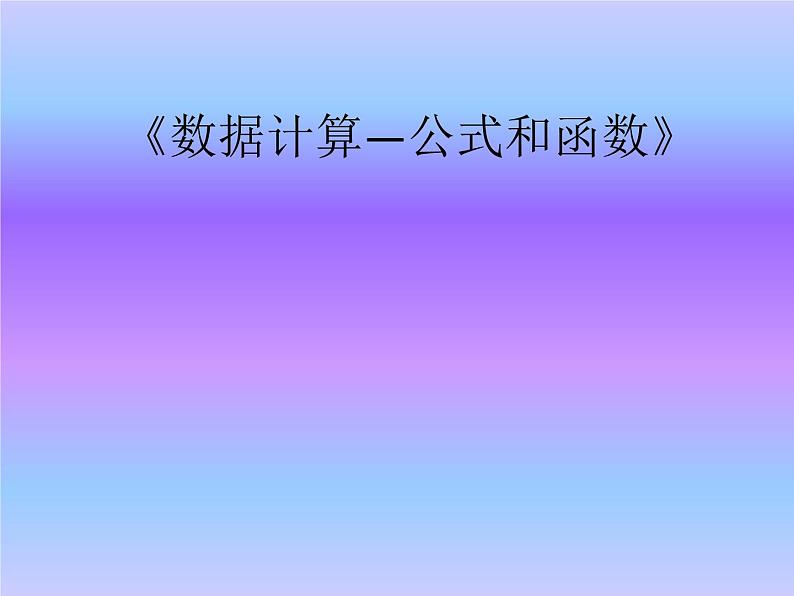 《数据计算—公式和函数》